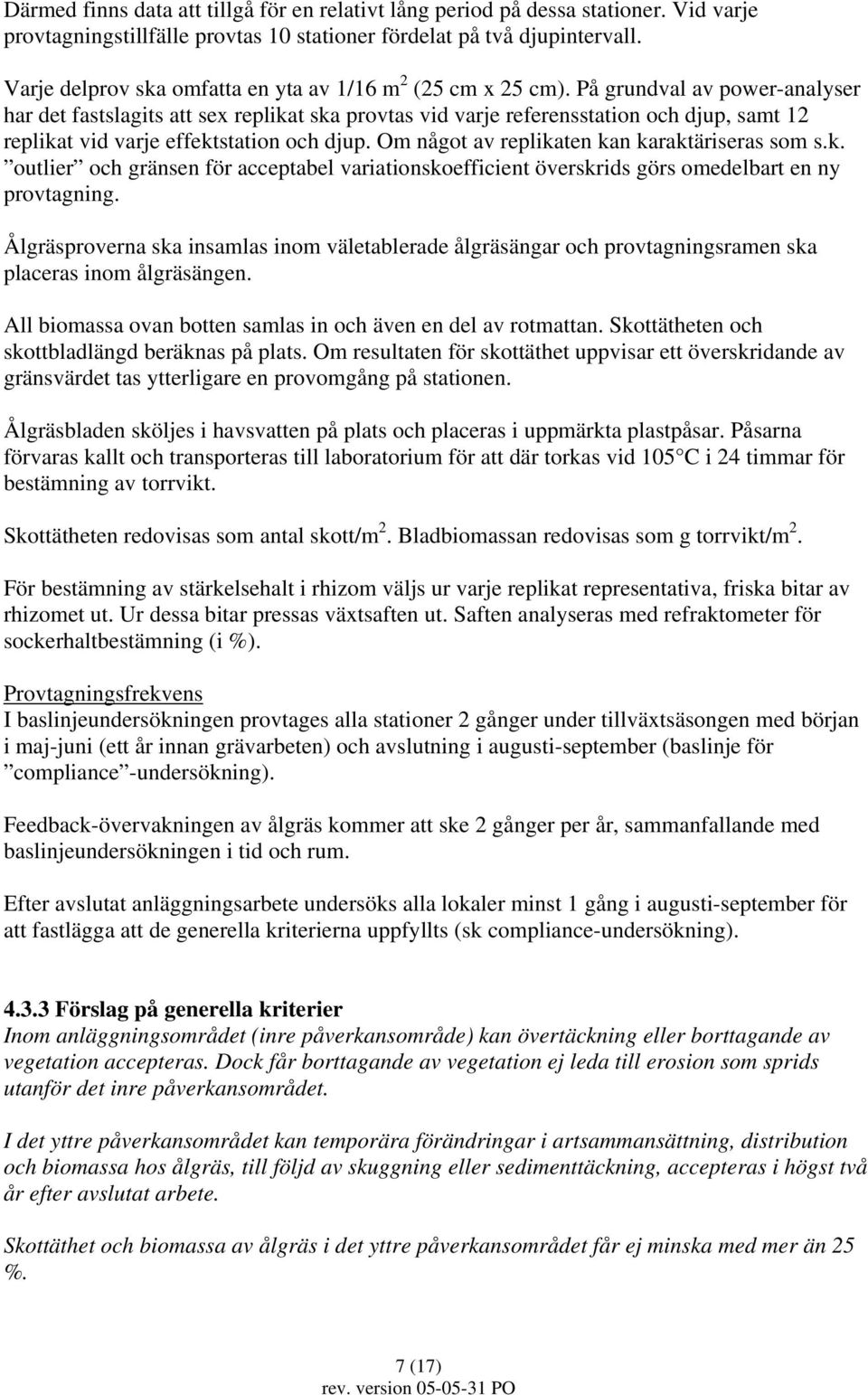 Därmed finns data att tillgå för en relativt lång period på dessa stationer. Vid varje provtagningstillfälle provtas 10 stationer fördelat på två djupintervall.

Varje delprov ska omfatta en yta av 1/16 m$^2$ (25 cm x 25 cm). På grundval av power-analyser har det fastslagits att sex replikat ska provtas vid varje referensstation och djup, samt 12 replikat vid varje effektstation och djup. Om något av replikaten kan karaktäriseras som s.k. ”outlier” och gränsen för acceptabel variationskoefficient överskrids görs omedelbart en ny provtagning.

Ålgräsproverna ska insamlas inom väletablerade ålgräsängar och provtagningsramen ska placeras inom ålgräsängen.

All biomassa ovan botten samlas in och även en del av rotmattan. Skottätheten och skottbladlängd beräknas på plats. Om resultaten för skottäthet uppvisar ett överskridande av gränsvärdet tas ytterligare en provomgång på stationen.

Ålgräsbladen sköljes i havsvatten på plats och placeras i uppmärkta plastpåsar. Påsarna förvaras kallt och transporteras till laboratorium för att där torkas vid 105°C i 24 timmar för bestämning av torrvikt.

Skottätheten redovisas som antal skott/m$^2$. Bladbiomassan redovisas som g torrvikt/m$^2$.

För bestämning av stärkelsehalt i rhizom väljs ur varje replikat representativa, friska bitar av rhizomet ut. Ur dessa bitar pressas växtsaften ut. Saften analyseras med refraktometer för sockerhaltbestämning (i %).

Provtagningsfrekvens
I baslinjeundersökningen provtages alla stationer 2 gånger under tillväxtsäsongen med början i maj-juni (ett år innan grävarbeten) och avslutning i augusti-september (baslinje för ”compliance”-undersökning).

Feedback-övervakningen av ålgräs kommer att ske 2 gånger per år, sammanfallande med baslinjeundersökningen i tid och rum.

Efter avslutat anläggningsarbete undersöks alla lokaler minst 1 gång i augusti-september för att fastlägga att de generella kriterierna uppfyllts (sk compliance-undersökning).

4.3.3 Förslag på generella kriterier
Inom anläggningsområdet (inre påverkansområde) kan övertäckning eller borttagande av vegetation accepteras. Dock får borttagande av vegetation ej leda till erosion som sprids utanför det inre påverkansområdet.

I det yttre påverkansområdet kan temporära förändringar i artsammansättning, distribution och biomassa hos ålgräs, till följd av skuggning eller sedimenttäckning, accepteras i högst två år efter avslutat arbete.

Skottäthet och biomassa av ålgräs i det yttre påverkansområdet får ej minska med mer än 25 %.

7 (17)
rev. version 05-05-31 PO